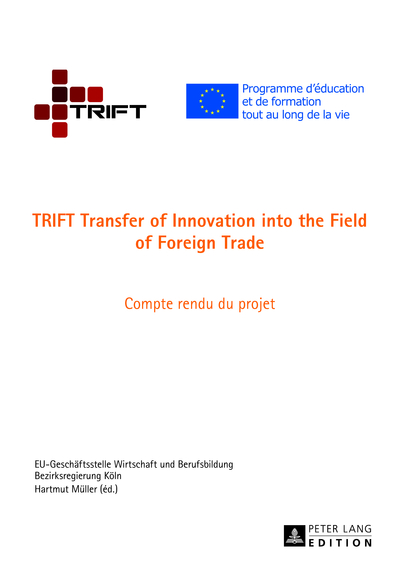 TRIFT

Programme d'éducation et de formation tout au long de la vie

TRIFT Transfer of Innovation into the Field of Foreign Trade

Compte rendu du projet

EU-Geschäftsstelle Wirtschaft und Berufsbildung
Bezirksregierung Köln
Hartmut Müller (éd.)

PETER LANG
EDITION